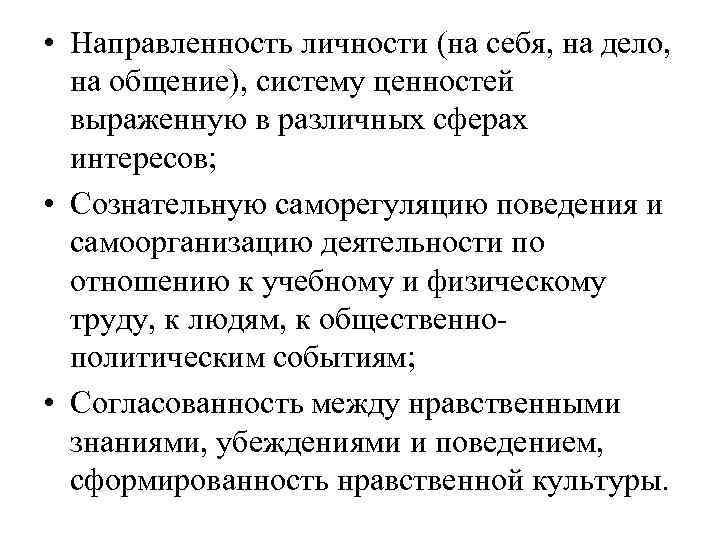 • Направленность личности (на себя, на дело, на общение), систему ценностей выраженную в различных сферах интересов;
• Сознательную саморегуляцию поведения и самоорганизацию деятельности по отношению к учебному и физическому труду, к людям, к общественно-политическим событиям;
• Согласованность между нравственными знаниями, убеждениями и поведением, сформированность нравственной культуры.